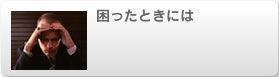 困ったときには